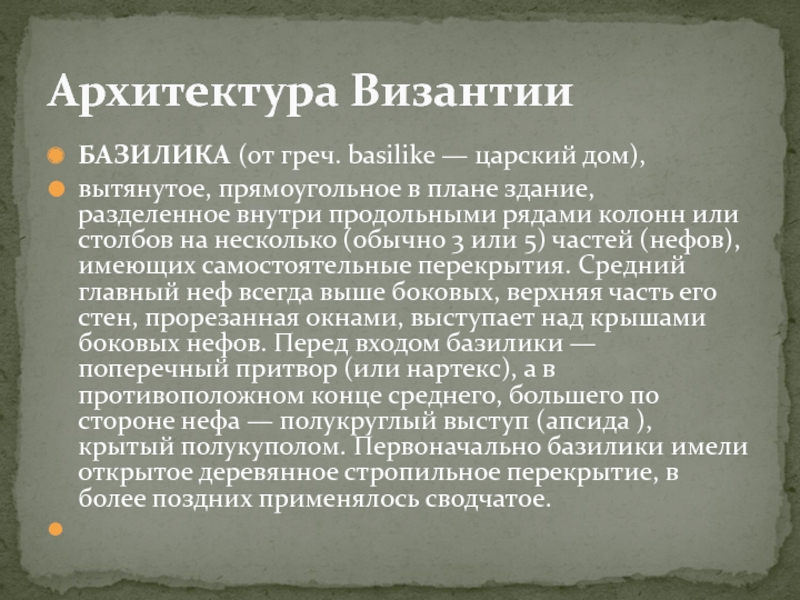 Архитектура Византии

БАЗИЛИКА (от греч. basilike — царский дом),

вытянутое, прямоугольное в плане здание, разделенное внутри продольными рядами колонн или столбов на несколько (обычно 3 или 5) частей (нефов), имеющих самостоятельные перекрытия. Средний главный неф всегда выше боковых, верхняя часть его стен, прорезанная окнами, выступает над крышами боковых нефов. Перед входом базилики — поперечный притвор (или нартекс), а в противоположном конце среднего, большего по стороне нефа — полукруглый выступ (апсида ), крытый полукуполом. Первоначально базилики имели открытое деревянное стропильное перекрытие, в более поздних применялось сводчатое.